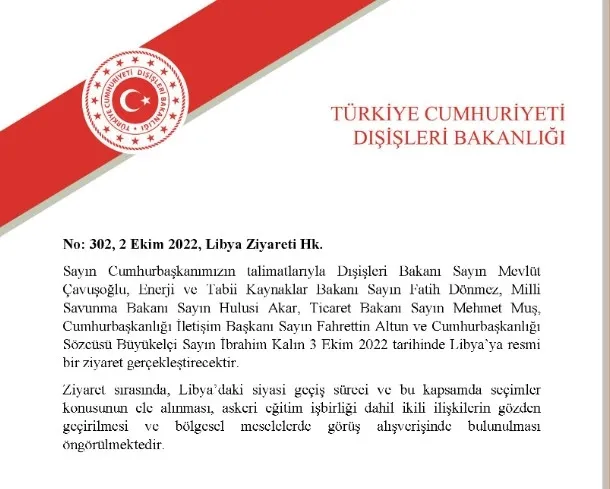 TÜRKİYE CUMHURİYETİ DIŞİŞLERİ BAKANLIĞI

TÜRKİYE CUMHURİYETİ
DIŞİŞLERİ BAKANLIĞI

No: 302, 2 Ekim 2022, Libya Ziyareti Hk.

Sayın Cumhurbaşkanımızın talimatlarıyla Dışişleri Bakanı Sayın Mevlüt Çavuşoğlu, Enerji ve Tabii Kaynaklar Bakanı Sayın Fatih Dönmez, Milli Savunma Bakanı Sayın Hulusi Akar, Ticaret Bakanı Sayın Mehmet Muş, Cumhurbaşkanlığı İletişim Başkanı Sayın Fahrettin Altun ve Cumhurbaşkanlığı Sözcüsü Büyükelçi Sayın İbrahim Kalın 3 Ekim 2022 tarihinde Libya'ya resmi bir ziyaret gerçekleştirecektir.

Ziyaret sırasında, Libya'daki siyasi geçiş süreci ve bu kapsamda seçimler konusunun ele alınması, askeri eğitim işbirliği dahil ikili ilişkilerin gözden geçirilmesi ve bölgesel meselelerde görüş alışverişinde bulunulması öngörülmektedir.